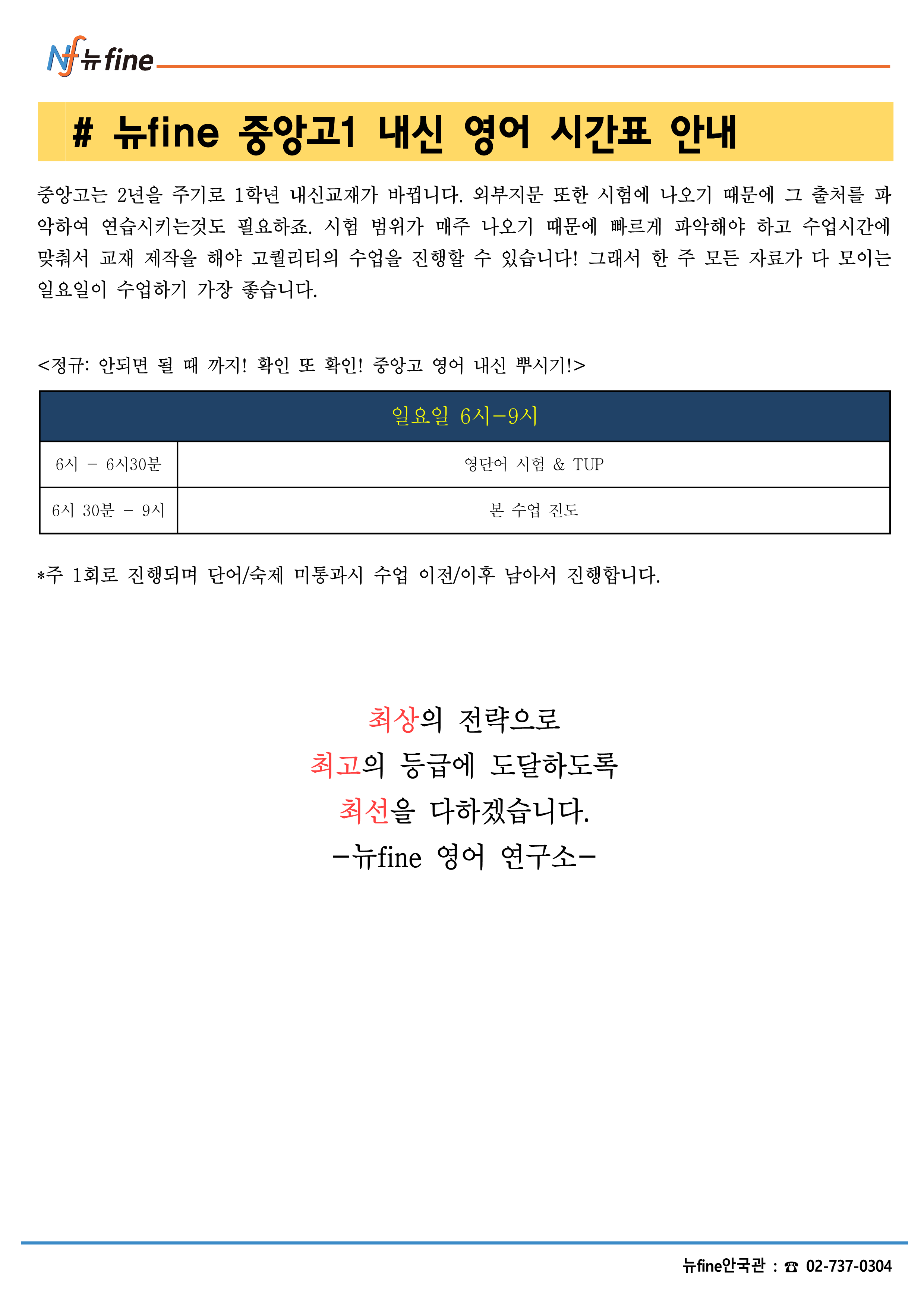 Nf 뉴fine

# 뉴fine 중앙고1 내신 영어 시간표 안내

중앙고는 2년을 주기로 1학년 내신교재가 바뀝니다. 외부지문 또한 시험에 나오기 때문에 그 출처를 파악하여 연습시키는것도 필요하죠. 시험 범위가 매주 나오기 때문에 빠르게 파악해야 하고 수업시간에 맞춰서 교재 제작을 해야 고퀄리티의 수업을 진행할 수 있습니다! 그래서 한 주 모든 자료가 다 모이는 일요일이 수업하기 가장 좋습니다.

<정규: 안되면 될 때 까지! 확인 또 확인! 중앙고 영어 내신 뿌시기!>

| 일요일 6시-9시 | |
|---|---|
| 6시 - 6시30분 | 영단어 시험 & TUP |
| 6시 30분 - 9시 | 본 수업 진도 |

*주 1회로 진행되며 단어/숙제 미통과시 수업 이전/이후 남아서 진행합니다.

최상의 전략으로
최고의 등급에 도달하도록
최선을 다하겠습니다.
-뉴fine 영어 연구소-

뉴fine안국관 : ☎ 02-737-0304